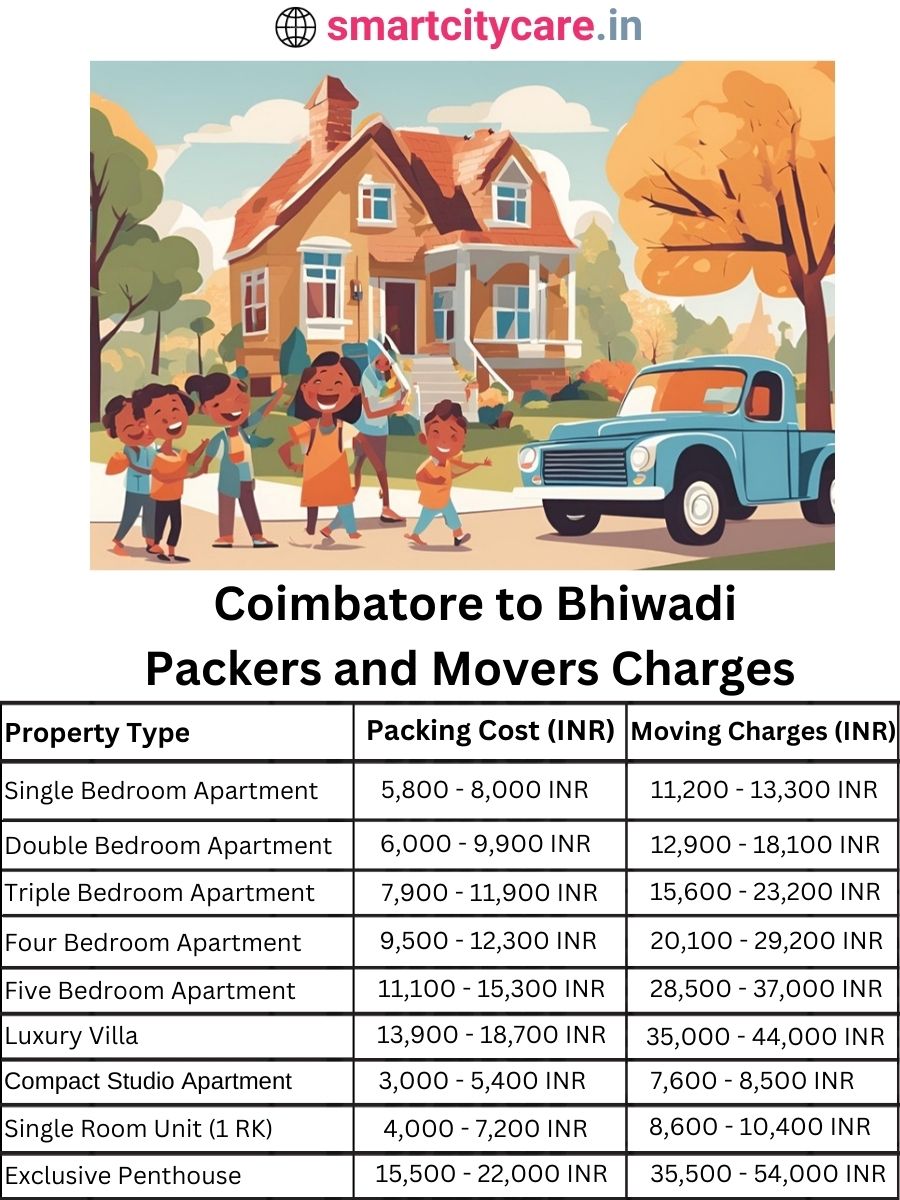 smartcitycare.in

Coimbatore to Bhiwadi Packers and Movers Charges

| Property Type | Packing Cost (INR) | Moving Charges (INR) |
|---|---|---|
| Single Bedroom Apartment | 5,800 - 8,000 INR | 11,200 - 13,300 INR |
| Double Bedroom Apartment | 6,000 - 9,900 INR | 12,900 - 18,100 INR |
| Triple Bedroom Apartment | 7,900 - 11,900 INR | 15,600 - 23,200 INR |
| Four Bedroom Apartment | 9,500 - 12,300 INR | 20,100 - 29,200 INR |
| Five Bedroom Apartment | 11,100 - 15,300 INR | 28,500 - 37,000 INR |
| Luxury Villa | 13,900 - 18,700 INR | 35,000 - 44,000 INR |
| Compact Studio Apartment | 3,000 - 5,400 INR | 7,600 - 8,500 INR |
| Single Room Unit (1 RK) | 4,000 - 7,200 INR | 8,600 - 10,400 INR |
| Exclusive Penthouse | 15,500 - 22,000 INR | 35,500 - 54,000 INR |